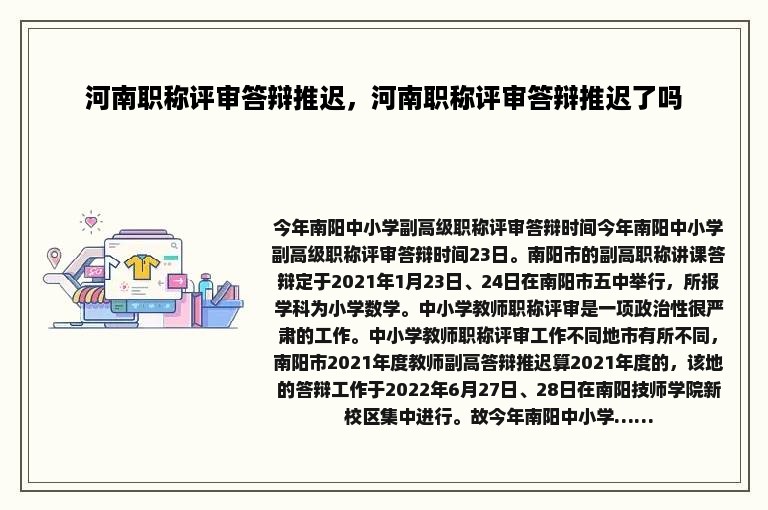 河南职称评审答辩推迟，河南职称评审答辩推迟了吗

今年南阳中小学副高级职称评审答辩时间今年南阳中小学副高级职称评审答辩时间23日。南阳市的副高职称讲课答辩定于2021年1月23日、24日在南阳市五中举行，所报学科为小学数学。中小学教师职称评审是一项政治性很严肃的工作。中小学教师职称评审工作不同地市有所不同，南阳市2021年度教师副高答辩推迟算2021年度的，该地的答辩工作于2022年6月27日、28日在南阳技师学院新校区集中进行。故今年南阳中小学......